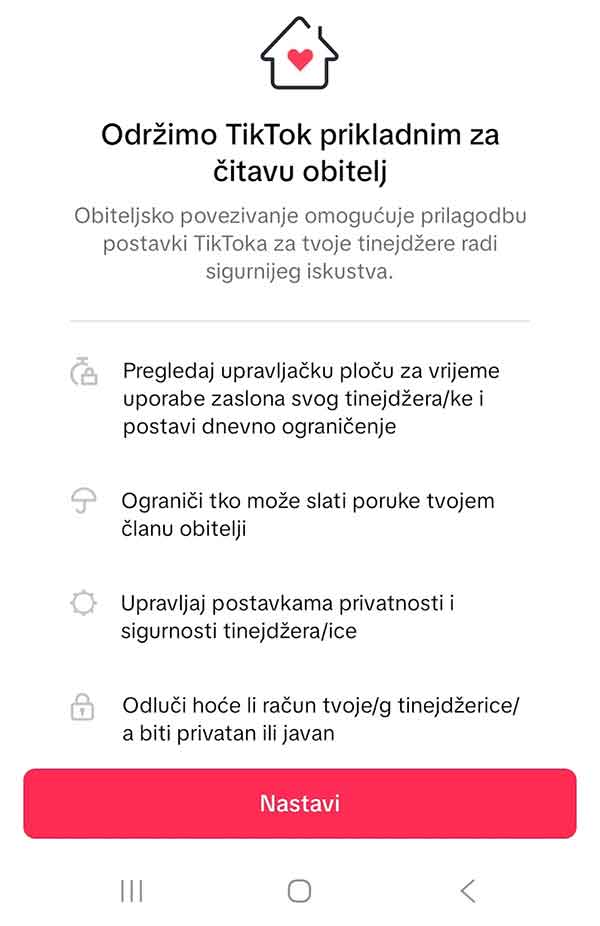 Održimo TikTok prikladnim za čitavu obitelj

Obiteljsko povezivanje omogućuje prilagodbu postavki TikToka za tvoje tinejdžere radi sigurnijeg iskustva.

Pregledaj upravljačku ploču za vrijeme uporabe zaslona svog tinejdžera/ke i postavi dnevno ograničenje

Ograniči tko može slati poruke tvojem članu obitelji

Upravljaj postavkama privatnosti i sigurnosti tinejdžera/ice

Odluči hoće li račun tvoje/g tinejdžerice/a biti privatan ili javan

Nastavi